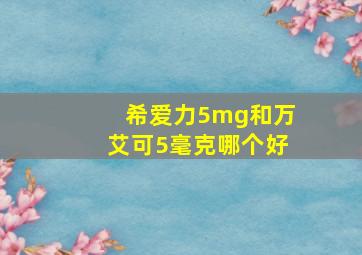 希爱力5mg和万艾可5毫克哪个好